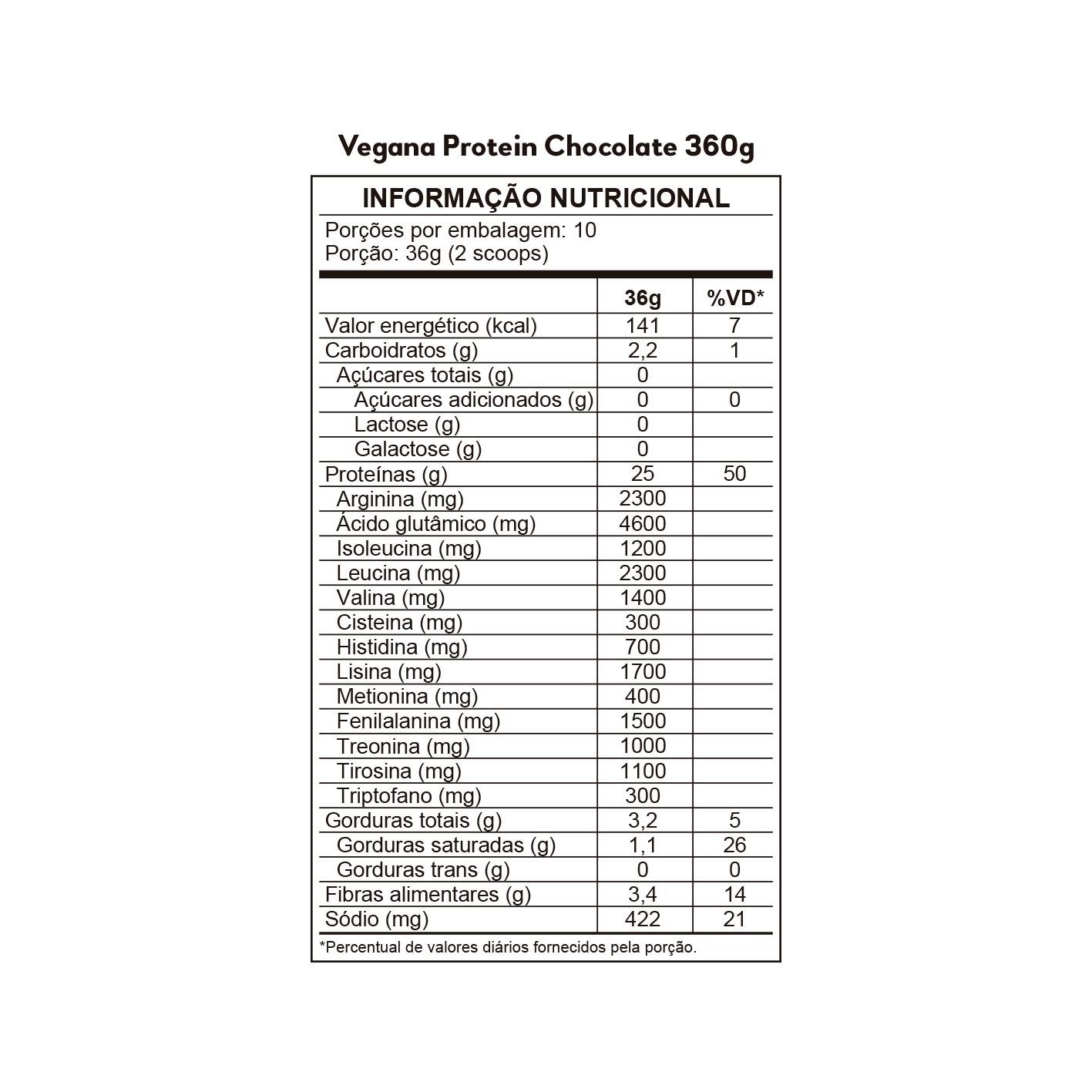 Vegana Protein Chocolate 360g

INFORMAÇÃO NUTRICIONAL

Porções por embalagem: 10
Porção: 36g (2 scoops)

| | 36g | %VD* |
|---|---|---|
| Valor energético (kcal) | 141 | 7 |
| Carboidratos (g) | 2,2 | 1 |
| Açúcares totais (g) | 0 | |
| Açúcares adicionados (g) | 0 | 0 |
| Lactose (g) | 0 | |
| Galactose (g) | 0 | |
| Proteínas (g) | 25 | 50 |
| Arginina (mg) | 2300 | |
| Ácido glutâmico (mg) | 4600 | |
| Isoleucina (mg) | 1200 | |
| Leucina (mg) | 2300 | |
| Valina (mg) | 1400 | |
| Cisteina (mg) | 300 | |
| Histidina (mg) | 700 | |
| Lisina (mg) | 1700 | |
| Metionina (mg) | 400 | |
| Fenilalanina (mg) | 1500 | |
| Treonina (mg) | 1000 | |
| Tirosina (mg) | 1100 | |
| Triptofano (mg) | 300 | |
| Gorduras totais (g) | 3,2 | 5 |
| Gorduras saturadas (g) | 1,1 | 26 |
| Gorduras trans (g) | 0 | 0 |
| Fibras alimentares (g) | 3,4 | 14 |
| Sódio (mg) | 422 | 21 |

*Percentual de valores diários fornecidos pela porção.